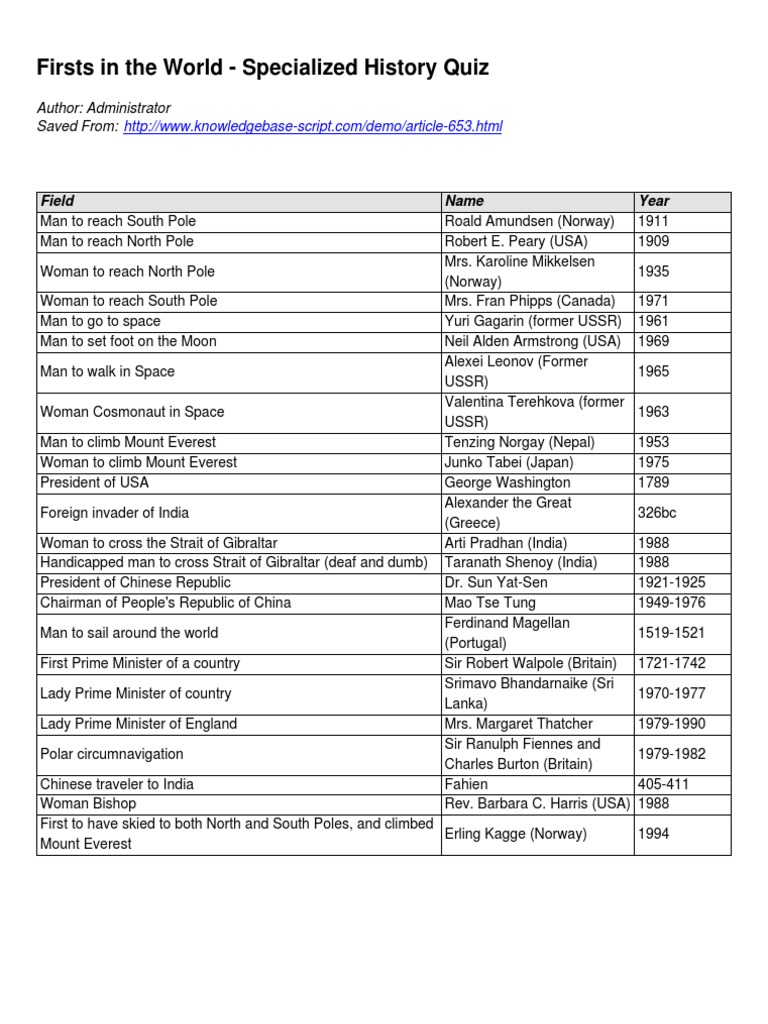 Firsts in the World - Specialized History Quiz

Author: Administrator
Saved From: http://www.knowledgebase-script.com/demo/article-653.html

| Field | Name | Year |
|---|---|---|
| Man to reach South Pole | Roald Amundsen (Norway) | 1911 |
| Man to reach North Pole | Robert E. Peary (USA) | 1909 |
| Woman to reach North Pole | Mrs. Karoline Mikkelsen (Norway) | 1935 |
| Woman to reach South Pole | Mrs. Fran Phipps (Canada) | 1971 |
| Man to go to space | Yuri Gagarin (former USSR) | 1961 |
| Man to set foot on the Moon | Neil Alden Armstrong (USA) | 1969 |
| Man to walk in Space | Alexei Leonov (Former USSR) | 1965 |
| Woman Cosmonaut in Space | Valentina Terehkova (former USSR) | 1963 |
| Man to climb Mount Everest | Tenzing Norgay (Nepal) | 1953 |
| Woman to climb Mount Everest | Junko Tabei (Japan) | 1975 |
| President of USA | George Washington | 1789 |
| Foreign invader of India | Alexander the Great (Greece) | 326bc |
| Woman to cross the Strait of Gibraltar | Arti Pradhan (India) | 1988 |
| Handicapped man to cross Strait of Gibraltar (deaf and dumb) | Taranath Shenoy (India) | 1988 |
| President of Chinese Republic | Dr. Sun Yat-Sen | 1921-1925 |
| Chairman of People's Republic of China | Mao Tse Tung | 1949-1976 |
| Man to sail around the world | Ferdinand Magellan (Portugal) | 1519-1521 |
| First Prime Minister of a country | Sir Robert Walpole (Britain) | 1721-1742 |
| Lady Prime Minister of country | Srimavo Bhandarnaike (Sri Lanka) | 1970-1977 |
| Lady Prime Minister of England | Mrs. Margaret Thatcher | 1979-1990 |
| Polar circumnavigation | Sir Ranulph Fiennes and Charles Burton (Britain) | 1979-1982 |
| Chinese traveler to India | Fahien | 405-411 |
| Woman Bishop | Rev. Barbara C. Harris (USA) | 1988 |
| First to have skied to both North and South Poles, and climbed Mount Everest | Erling Kagge (Norway) | 1994 |